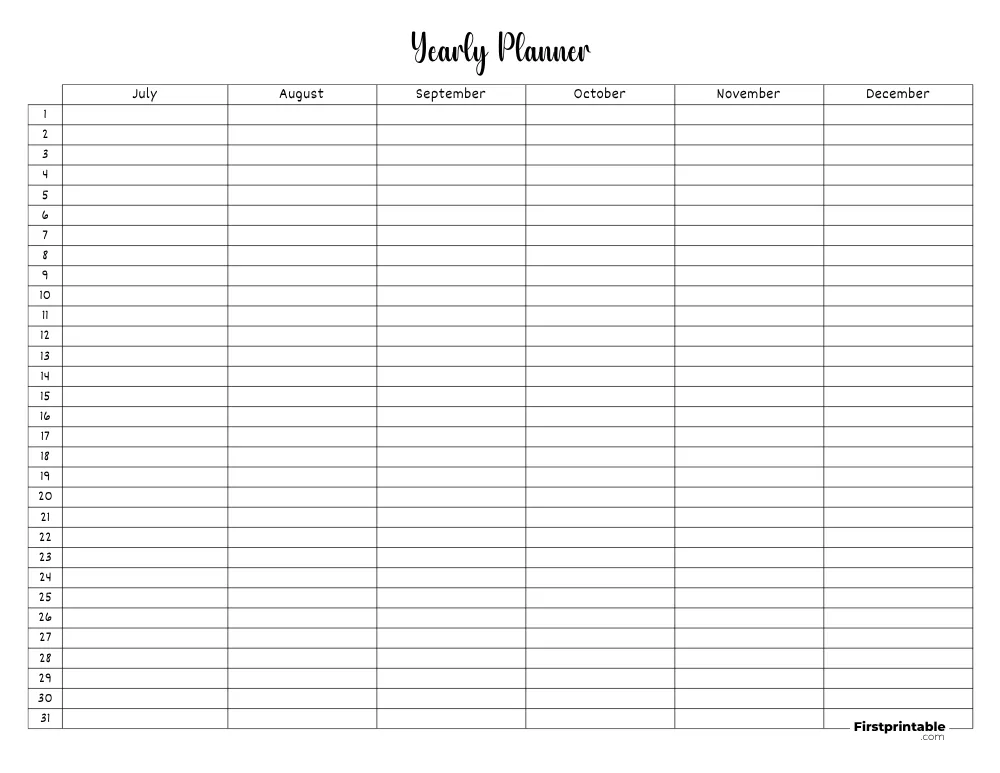 Yearly Planner

|  | July | August | September | October | November | December |
|---|---|---|---|---|---|---|
| 1 |  |  |  |  |  |  |
| 2 |  |  |  |  |  |  |
| 3 |  |  |  |  |  |  |
| 4 |  |  |  |  |  |  |
| 5 |  |  |  |  |  |  |
| 6 |  |  |  |  |  |  |
| 7 |  |  |  |  |  |  |
| 8 |  |  |  |  |  |  |
| 9 |  |  |  |  |  |  |
| 10 |  |  |  |  |  |  |
| 11 |  |  |  |  |  |  |
| 12 |  |  |  |  |  |  |
| 13 |  |  |  |  |  |  |
| 14 |  |  |  |  |  |  |
| 15 |  |  |  |  |  |  |
| 16 |  |  |  |  |  |  |
| 17 |  |  |  |  |  |  |
| 18 |  |  |  |  |  |  |
| 19 |  |  |  |  |  |  |
| 20 |  |  |  |  |  |  |
| 21 |  |  |  |  |  |  |
| 22 |  |  |  |  |  |  |
| 23 |  |  |  |  |  |  |
| 24 |  |  |  |  |  |  |
| 25 |  |  |  |  |  |  |
| 26 |  |  |  |  |  |  |
| 27 |  |  |  |  |  |  |
| 28 |  |  |  |  |  |  |
| 29 |  |  |  |  |  |  |
| 30 |  |  |  |  |  |  |
| 31 |  |  |  |  |  |  |

Firstprintable
.com